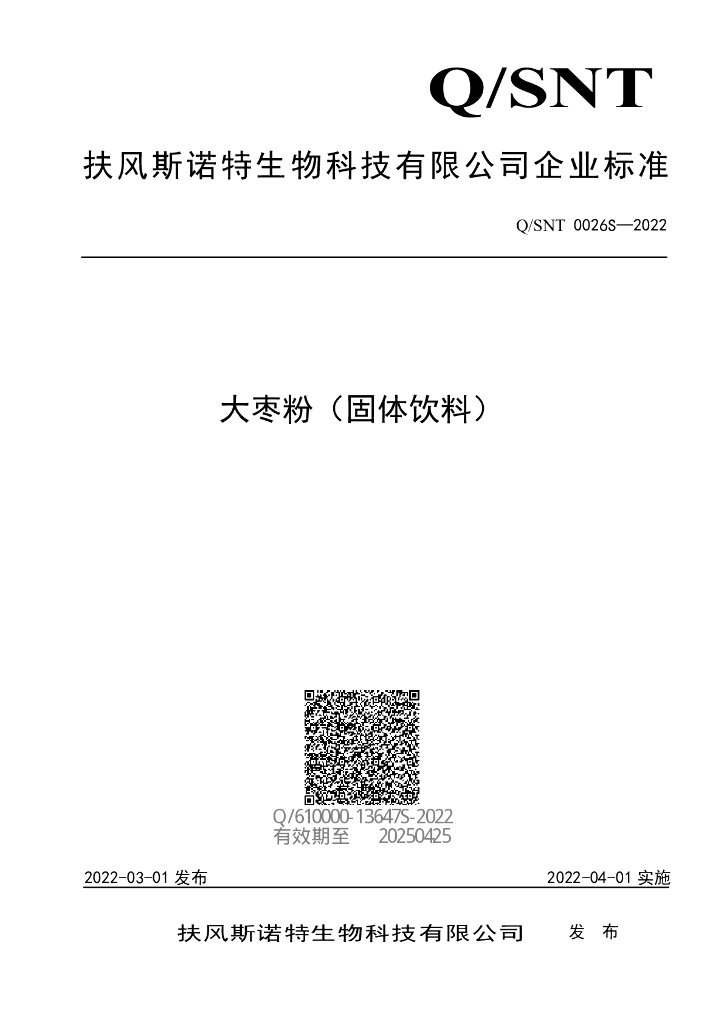 Q/SNT

扶风斯诺特生物科技有限公司企业标准

Q/SNT 0026S—2022

大枣粉（固体饮料）

Q/610000-13647S-2022
有效期至 20250425

2022-03-01 发布

2022-04-01 实施

扶风斯诺特生物科技有限公司 发 布